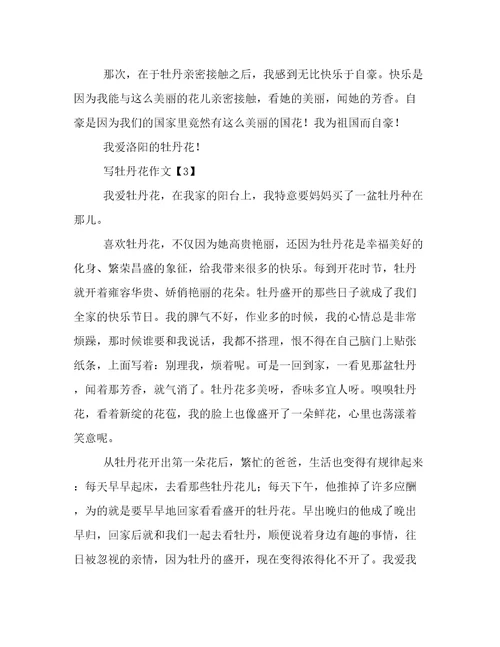 那次，在于牡丹亲密接触之后，我感到无比快乐于自豪。快乐是因为我能与这么美丽的花儿亲密接触，看她的美丽，闻她的芳香。自豪是因为我们的国家里竟然有这么美丽的国花！我为祖国而自豪！

我爱洛阳的牡丹花！

写牡丹花作文【3】

我爱牡丹花，在我家的阳台上，我特意要妈妈买了一盆牡丹种在那儿。

喜欢牡丹花，不仅因为她高贵艳丽，还因为牡丹花是幸福美好的化身、繁荣昌盛的象征，给我带来很多的快乐。每到开花时节，牡丹就开着雍容华贵、娇俏艳丽的花朵。牡丹盛开的那些日子就成了我们全家的快乐节日。我的脾气不好，作业多的时候，我的心情总是非常烦躁，那时候谁要和我说话，我都不搭理，恨不得在自己脑门上贴张纸条，上面写着：别理我，烦着呢。可是一回到家，一看见那盆牡丹，闻着那芳香，就气消了。牡丹花多美呀，香味多宜人呀。嗅嗅牡丹花，看着新绽的花苞，我的脸上也像盛开了一朵鲜花，心里也荡漾着笑意呢。

从牡丹花开出第一朵花后，繁忙的爸爸，生活也变得有规律起来：每天早早起床，去看那些牡丹花儿；每天下午，他推掉了许多应酬，为的就是要早早地回家看看盛开的牡丹花。早出晚归的他成了晚出早归，回家后就和我们一起去看牡丹，顺便说着身边有趣的事情，往日被忽视的亲情，因为牡丹的盛开，现在变得浓得化不开了。我爱我